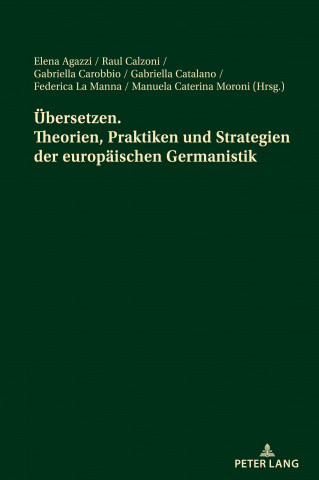 Elena Agazzi / Raul Calzoni /
Gabriella Carobbio / Gabriella Catalano /
Federica La Manna / Manuela Caterina Moroni (Hrsg.)

Übersetzen.
Theorien, Praktiken und Strategien der europäischen Germanistik

PETER LANG